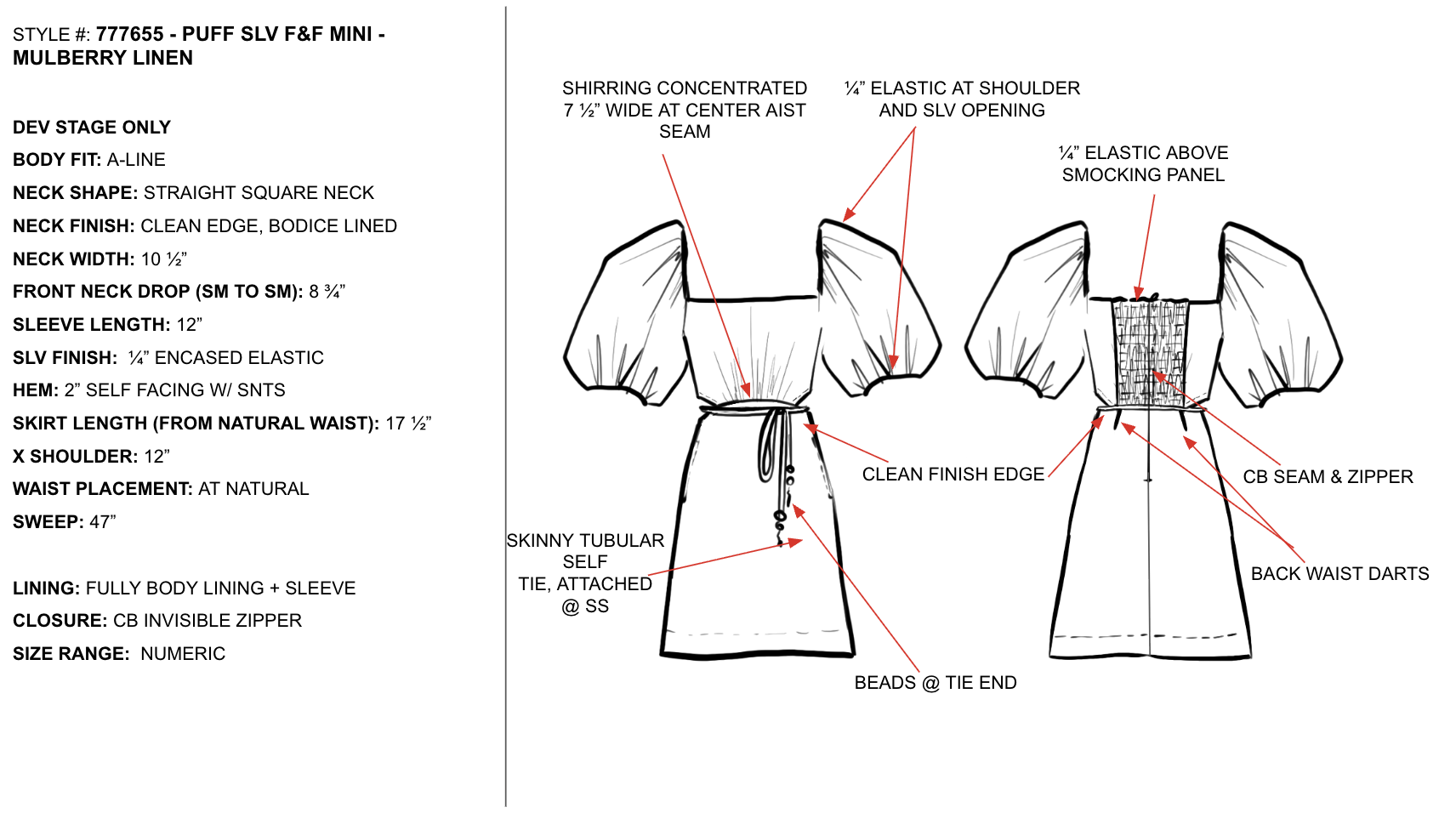 STYLE #: 777655 - PUFF SLV F&F MINI - MULBERRY LINEN

DEV STAGE ONLY

BODY FIT: A-LINE

NECK SHAPE: STRAIGHT SQUARE NECK

NECK FINISH: CLEAN EDGE, BODICE LINED

NECK WIDTH: 10 ½”

FRONT NECK DROP (SM TO SM): 8 ¾”

SLEEVE LENGTH: 12”

SLV FINISH: ¼” ENCASED ELASTIC

HEM: 2” SELF FACING W/ SNTS

SKIRT LENGTH (FROM NATURAL WAIST): 17 ½”

X SHOULDER: 12”

WAIST PLACEMENT: AT NATURAL

SWEEP: 47”

LINING: FULLY BODY LINING + SLEEVE

CLOSURE: CB INVISIBLE ZIPPER

SIZE RANGE: NUMERIC

SHIRRING CONCENTRATED 7 ½” WIDE AT CENTER AIST SEAM

¼” ELASTIC AT SHOULDER AND SLV OPENING

¼” ELASTIC ABOVE SMOCKING PANEL

CLEAN FINISH EDGE

CB SEAM & ZIPPER

SKINNY TUBULAR SELF TIE, ATTACHED @ SS

BACK WAIST DARTS

BEADS @ TIE END